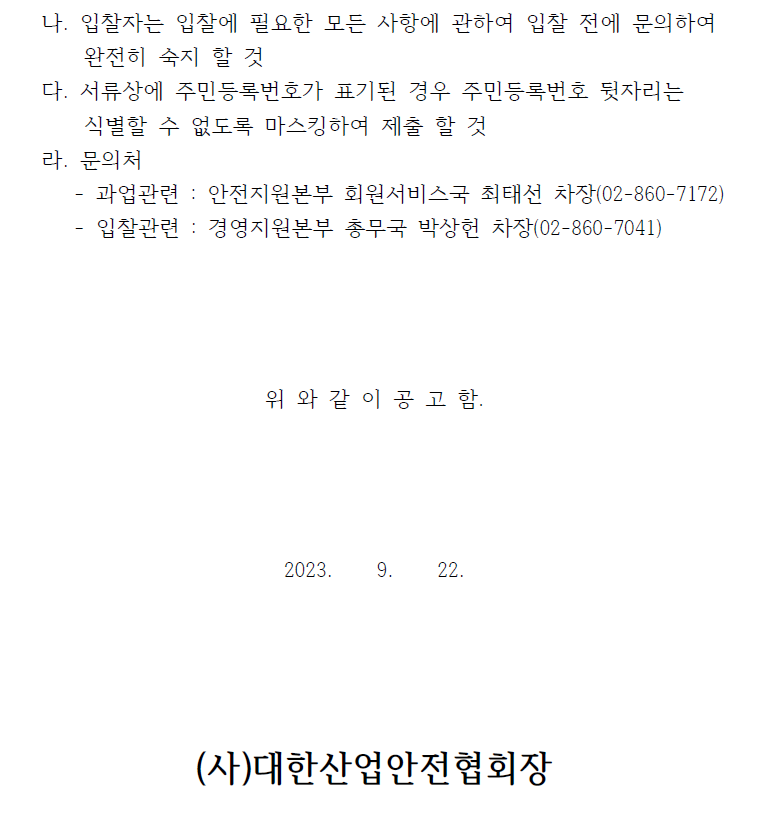 나. 입찰자는 입찰에 필요한 모든 사항에 관하여 입찰 전에 문의하여 완전히 숙지 할 것
다. 서류상에 주민등록번호가 표기된 경우 주민등록번호 뒷자리는 식별할 수 없도록 마스킹하여 제출 할 것
라. 문의처
- 과업관련 : 안전지원본부 회원서비스국 최태선 차장(02-860-7172)
- 입찰관련 : 경영지원본부 총무국 박상헌 차장(02-860-7041)

위 와 같 이 공 고 함.

2023. 9. 22.

(사)대한산업안전협회장